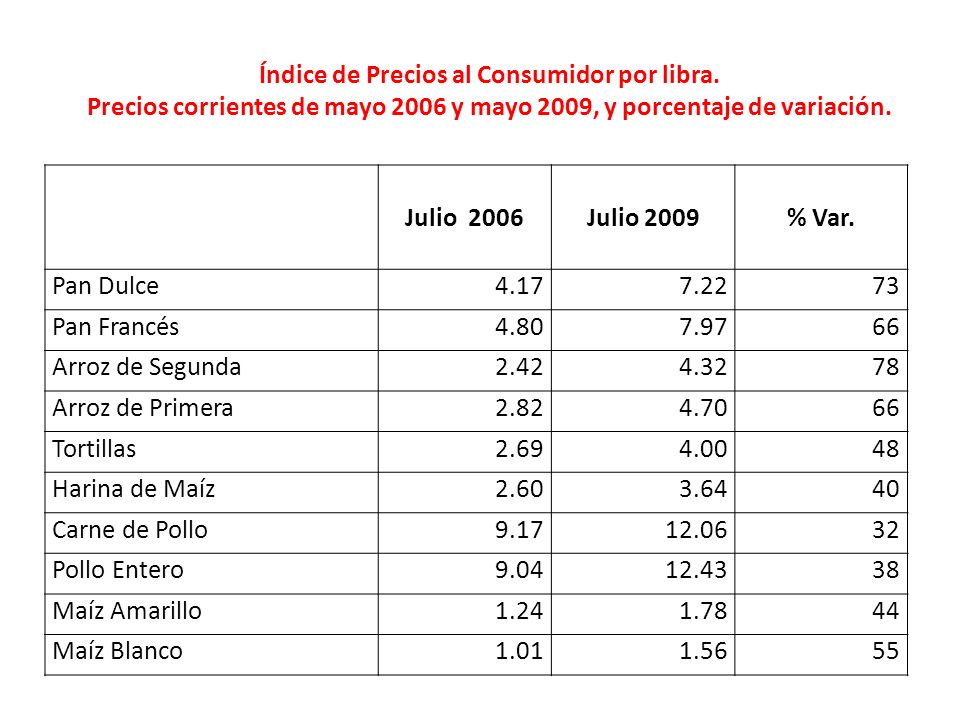 Índice de Precios al Consumidor por libra.
Precios corrientes de mayo 2006 y mayo 2009, y porcentaje de variación.

| | Julio 2006 | Julio 2009 | % Var. |
|---|---|---|---|
| Pan Dulce | 4.17 | 7.22 | 73 |
| Pan Francés | 4.80 | 7.97 | 66 |
| Arroz de Segunda | 2.42 | 4.32 | 78 |
| Arroz de Primera | 2.82 | 4.70 | 66 |
| Tortillas | 2.69 | 4.00 | 48 |
| Harina de Maíz | 2.60 | 3.64 | 40 |
| Carne de Pollo | 9.17 | 12.06 | 32 |
| Pollo Entero | 9.04 | 12.43 | 38 |
| Maíz Amarillo | 1.24 | 1.78 | 44 |
| Maíz Blanco | 1.01 | 1.56 | 55 |